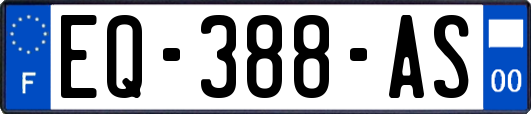 F
EQ-388-AS
00